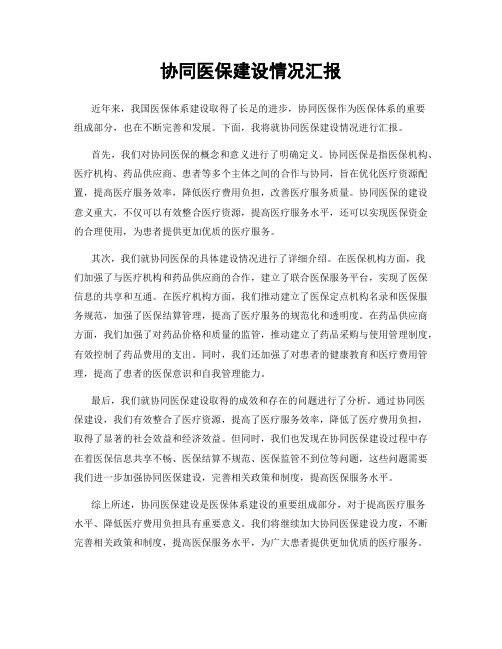 协同医保建设情况汇报

近年来，我国医保体系建设取得了长足的进步，协同医保作为医保体系的重要组成部分，也在不断完善和发展。下面，我将就协同医保建设情况进行汇报。

首先，我们对协同医保的概念和意义进行了明确定义。协同医保是指医保机构、医疗机构、药品供应商、患者等多个主体之间的合作与协同，旨在优化医疗资源配置，提高医疗服务效率，降低医疗费用负担，改善医疗服务质量。协同医保的建设意义重大，不仅可以有效整合医疗资源，提高医疗服务水平，还可以实现医保资金的合理使用，为患者提供更加优质的医疗服务。

其次，我们就协同医保的具体建设情况进行了详细介绍。在医保机构方面，我们加强了与医疗机构和药品供应商的合作，建立了联合医保服务平台，实现了医保信息的共享和互通。在医疗机构方面，我们推动建立了医保定点机构名录和医保服务规范，加强了医保结算管理，提高了医疗服务的规范化和透明度。在药品供应商方面，我们加强了对药品价格和质量的监管，推动建立了药品采购与使用管理制度，有效控制了药品费用的支出。同时，我们还加强了对患者的健康教育和医疗费用管理，提高了患者的医保意识和自我管理能力。

最后，我们就协同医保建设取得的成效和存在的问题进行了分析。通过协同医保建设，我们有效整合了医疗资源，提高了医疗服务效率，降低了医疗费用负担，取得了显著的社会效益和经济效益。但同时，我们也发现在协同医保建设过程中存在着医保信息共享不畅、医保结算不规范、医保监管不到位等问题，这些问题需要我们进一步加强协同医保建设，完善相关政策和制度，提高医保服务水平。

综上所述，协同医保建设是医保体系建设的重要组成部分，对于提高医疗服务水平、降低医疗费用负担具有重要意义。我们将继续加大协同医保建设力度，不断完善相关政策和制度，提高医保服务水平，为广大患者提供更加优质的医疗服务。